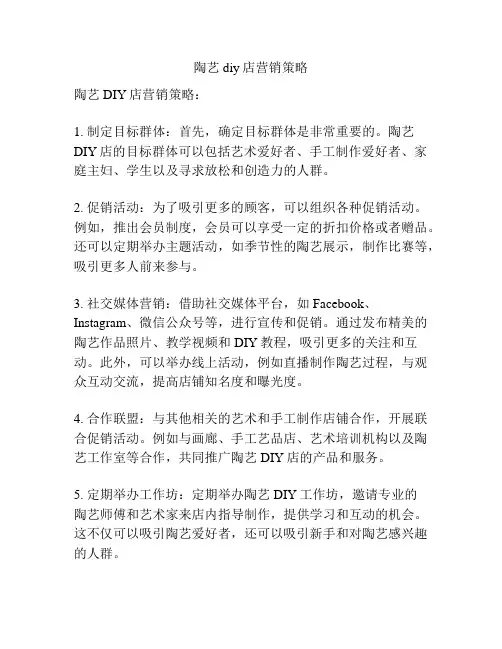 陶艺 diy 店营销策略

陶艺 DIY 店营销策略：

1. 制定目标群体：首先，确定目标群体是非常重要的。陶艺 DIY 店的目标群体可以包括艺术爱好者、手工制作爱好者、家庭主妇、学生以及寻求放松和创造力的人群。

2. 促销活动：为了吸引更多的顾客，可以组织各种促销活动。例如，推出会员制度，会员可以享受一定的折扣价格或者赠品。还可以定期举办主题活动，如季节性的陶艺展示，制作比赛等，吸引更多人前来参与。

3. 社交媒体营销：借助社交媒体平台，如 Facebook、Instagram、微信公众号等，进行宣传和促销。通过发布精美的陶艺作品照片、教学视频和 DIY 教程，吸引更多的关注和互动。此外，可以举办线上活动，例如直播制作陶艺过程，与观众互动交流，提高店铺知名度和曝光度。

4. 合作联盟：与其他相关的艺术和手工制作店铺合作，开展联合促销活动。例如与画廊、手工艺品店、艺术培训机构以及陶艺工作室等合作，共同推广陶艺 DIY 店的产品和服务。

5. 定期举办工作坊：定期举办陶艺 DIY 工作坊，邀请专业的陶艺师傅和艺术家来店内指导制作，提供学习和互动的机会。这不仅可以吸引陶艺爱好者，还可以吸引新手和对陶艺感兴趣的人群。